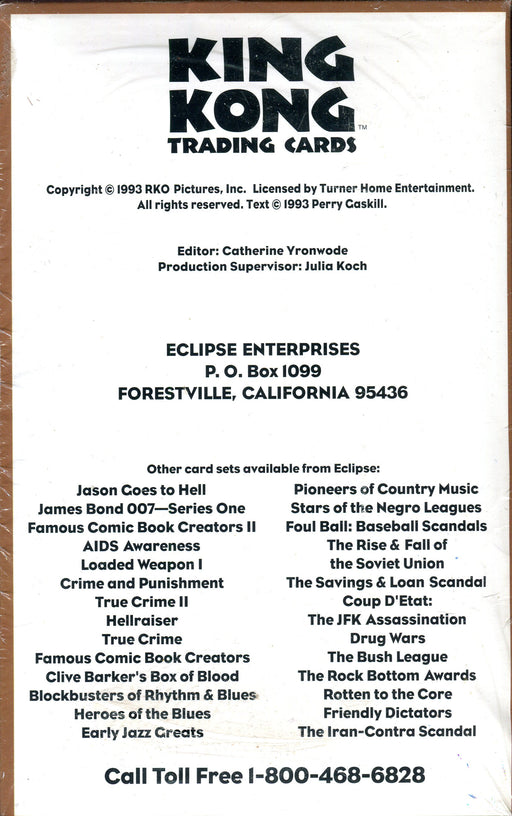 KING KONG™
TRADING CARDS

Copyright © 1993 RKO Pictures, Inc. Licensed by Turner Home Entertainment. All rights reserved. Text © 1993 Perry Gaskill.

Editor: Catherine Yronwode
Production Supervisor: Julia Koch

ECLIPSE ENTERPRISES
P. O. Box 1099
FORESTVILLE, CALIFORNIA 95436

Other card sets available from Eclipse:

Jason Goes to Hell
James Bond 007—Series One
Famous Comic Book Creators II
AIDS Awareness
Loaded Weapon I
Crime and Punishment
True Crime II
Hellraiser
True Crime
Famous Comic Book Creators
Clive Barker's Box of Blood
Blockbusters of Rhythm & Blues
Heroes of the Blues
Early Jazz Greats

Pioneers of Country Music
Stars of the Negro Leagues
Foul Ball: Baseball Scandals
The Rise & Fall of the Soviet Union
The Savings & Loan Scandal
Coup D'Etat: The JFK Assassination
Drug Wars
The Bush League
The Rock Bottom Awards
Rotten to the Core
Friendly Dictators
The Iran-Contra Scandal

Call Toll Free 1-800-468-6828